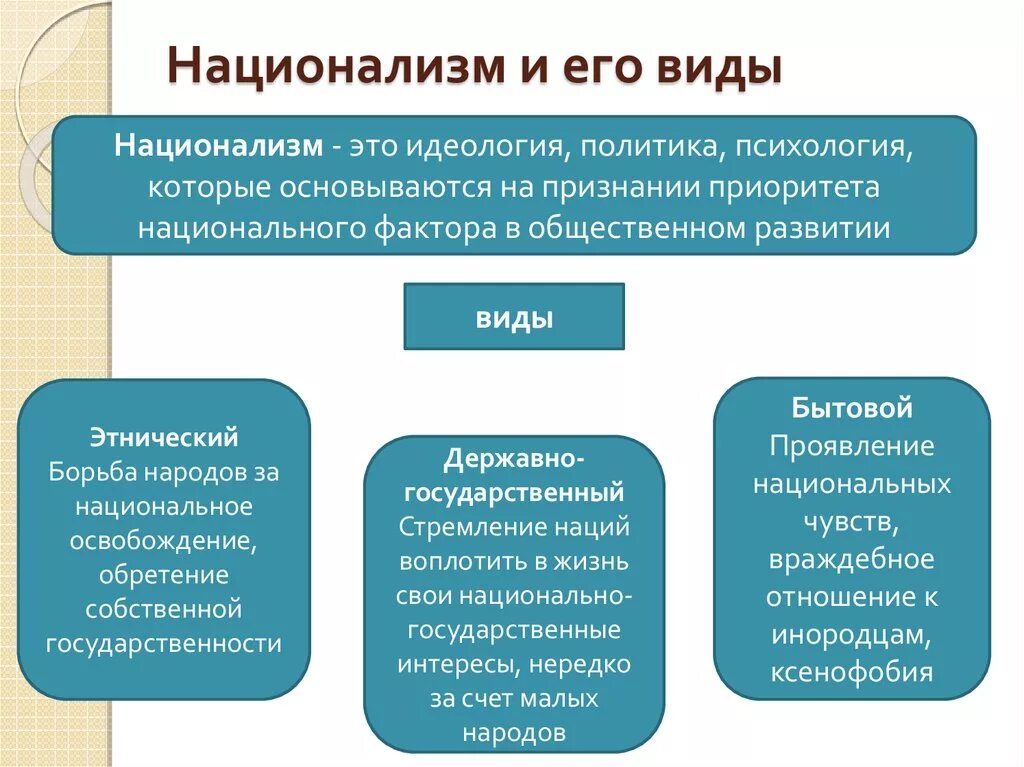 Национализм и его виды

Национализм - это идеология, политика, психология, которые основываются на признании приоритета национального фактора в общественном развитии

виды

Этнический
Борьба народов за национальное освобождение, обретение собственной государственности

Державно-государственный
Стремление наций воплотить в жизнь свои национально-государственные интересы, нередко за счет малых народов

Бытовой
Проявление национальных чувств, враждебное отношение к инородцам, ксенофобия